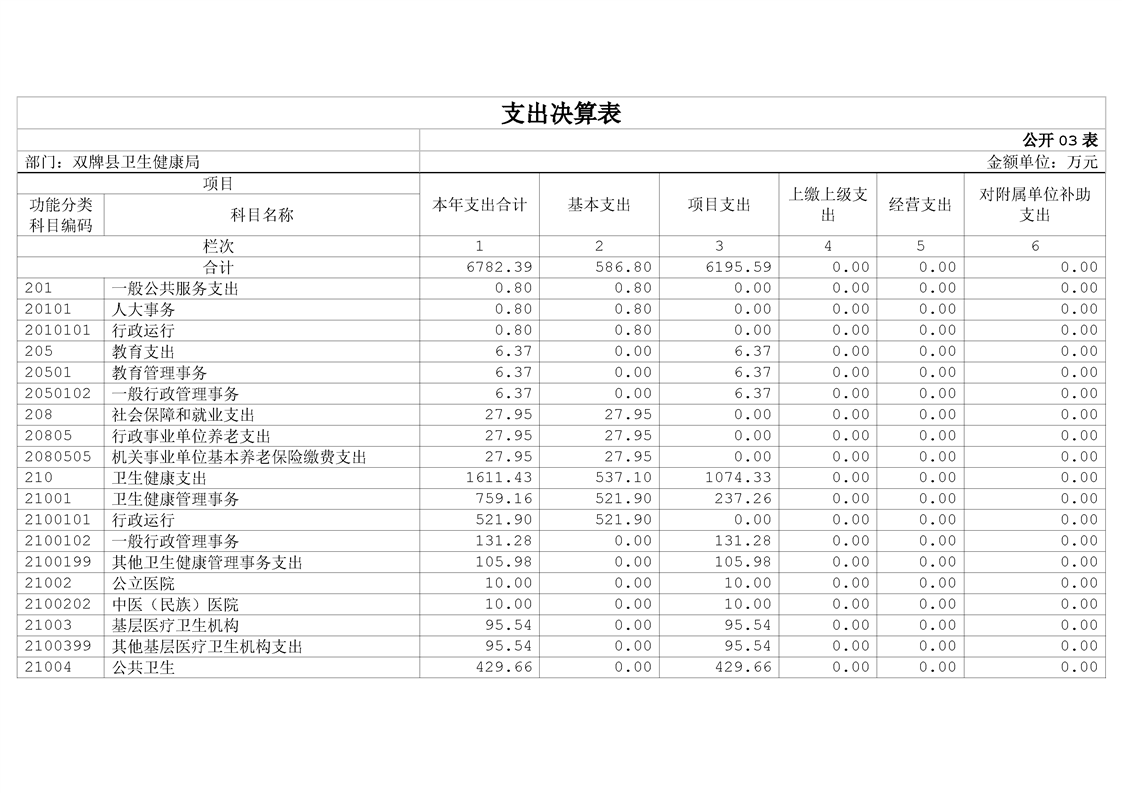 支出决算表

公开 03 表

部门：双牌县卫生健康局

金额单位：万元

| 项目 | | 本年支出合计 | 基本支出 | 项目支出 | 上缴上级支出 | 经营支出 | 对附属单位补助支出 |
|---|---|---|---|---|---|---|---|
| 功能分类科目编码 | 科目名称 | | | | | | |
| 栏次 | | 1 | 2 | 3 | 4 | 5 | 6 |
| 合计 | | 6782.39 | 586.80 | 6195.59 | 0.00 | 0.00 | 0.00 |
| 201 | 一般公共服务支出 | 0.80 | 0.80 | 0.00 | 0.00 | 0.00 | 0.00 |
| 20101 | 人大事务 | 0.80 | 0.80 | 0.00 | 0.00 | 0.00 | 0.00 |
| 2010101 | 行政运行 | 0.80 | 0.80 | 0.00 | 0.00 | 0.00 | 0.00 |
| 205 | 教育支出 | 6.37 | 0.00 | 6.37 | 0.00 | 0.00 | 0.00 |
| 20501 | 教育管理事务 | 6.37 | 0.00 | 6.37 | 0.00 | 0.00 | 0.00 |
| 2050102 | 一般行政管理事务 | 6.37 | 0.00 | 6.37 | 0.00 | 0.00 | 0.00 |
| 208 | 社会保障和就业支出 | 27.95 | 27.95 | 0.00 | 0.00 | 0.00 | 0.00 |
| 20805 | 行政事业单位养老支出 | 27.95 | 27.95 | 0.00 | 0.00 | 0.00 | 0.00 |
| 2080505 | 机关事业单位基本养老保险缴费支出 | 27.95 | 27.95 | 0.00 | 0.00 | 0.00 | 0.00 |
| 210 | 卫生健康支出 | 1611.43 | 537.10 | 1074.33 | 0.00 | 0.00 | 0.00 |
| 21001 | 卫生健康管理事务 | 759.16 | 521.90 | 237.26 | 0.00 | 0.00 | 0.00 |
| 2100101 | 行政运行 | 521.90 | 521.90 | 0.00 | 0.00 | 0.00 | 0.00 |
| 2100102 | 一般行政管理事务 | 131.28 | 0.00 | 131.28 | 0.00 | 0.00 | 0.00 |
| 2100199 | 其他卫生健康管理事务支出 | 105.98 | 0.00 | 105.98 | 0.00 | 0.00 | 0.00 |
| 21002 | 公立医院 | 10.00 | 0.00 | 10.00 | 0.00 | 0.00 | 0.00 |
| 2100202 | 中医（民族）医院 | 10.00 | 0.00 | 10.00 | 0.00 | 0.00 | 0.00 |
| 21003 | 基层医疗卫生机构 | 95.54 | 0.00 | 95.54 | 0.00 | 0.00 | 0.00 |
| 2100399 | 其他基层医疗卫生机构支出 | 95.54 | 0.00 | 95.54 | 0.00 | 0.00 | 0.00 |
| 21004 | 公共卫生 | 429.66 | 0.00 | 429.66 | 0.00 | 0.00 | 0.00 |